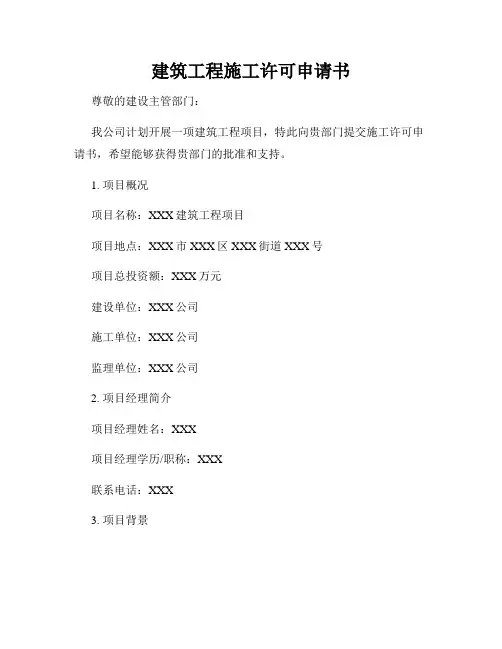 建筑工程施工许可申请书

尊敬的建设主管部门：

我公司计划开展一项建筑工程项目，特此向贵部门提交施工许可申请书，希望能够获得贵部门的批准和支持。

1. 项目概况

项目名称：XXX 建筑工程项目

项目地点：XXX 市 XXX 区 XXX 街道 XXX 号

项目总投资额：XXX 万元

建设单位：XXX 公司

施工单位：XXX 公司

监理单位：XXX 公司

2. 项目经理简介

项目经理姓名：XXX

项目经理学历/职称：XXX

联系电话：XXX

3. 项目背景